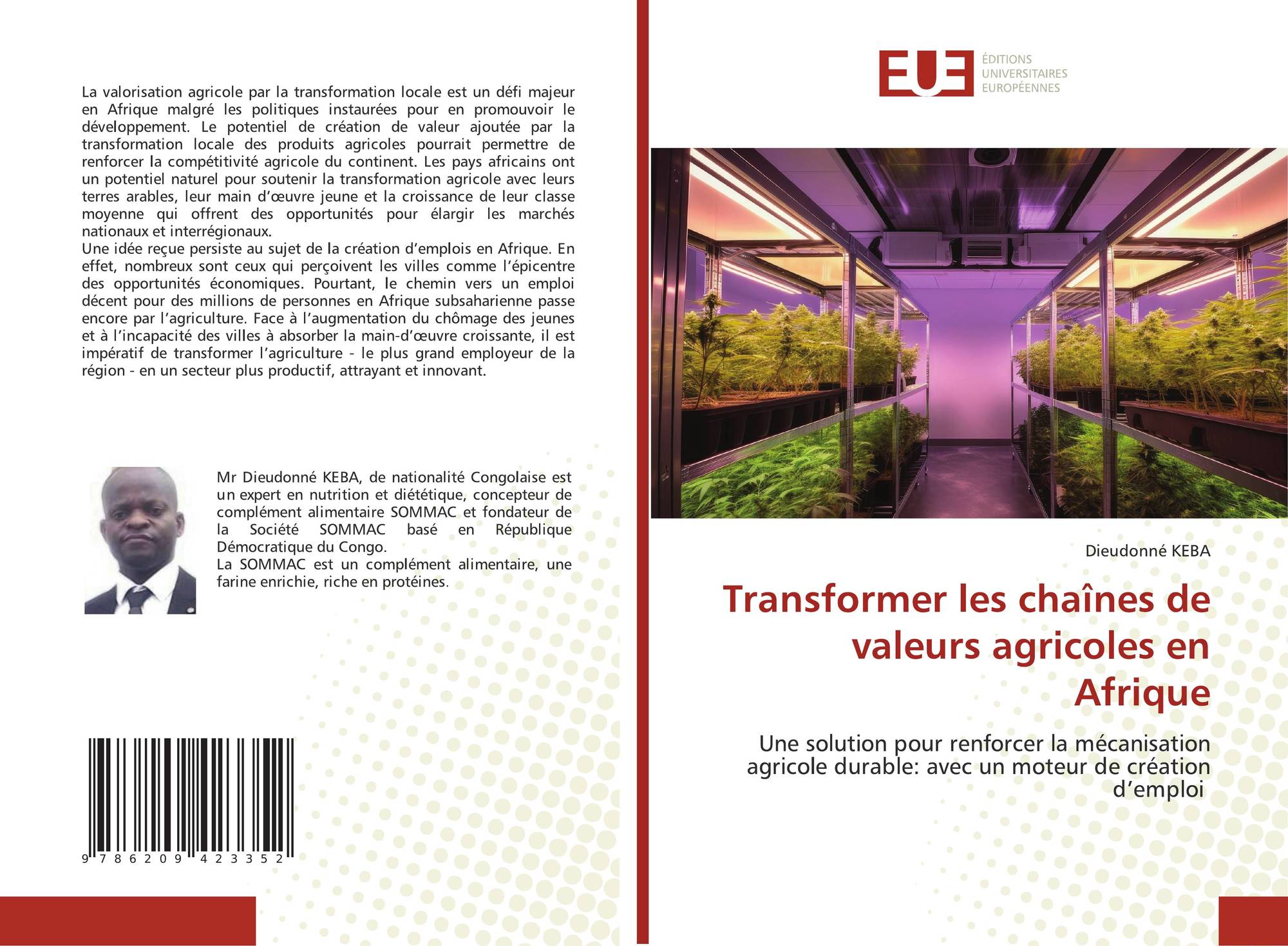 La valorisation agricole par la transformation locale est un défi majeur en Afrique malgré les politiques instaurées pour en promouvoir le développement. Le potentiel de création de valeur ajoutée par la transformation locale des produits agricoles pourrait permettre de renforcer la compétitivité agricole du continent. Les pays africains ont un potentiel naturel pour soutenir la transformation agricole avec leurs terres arables, leur main d'œuvre jeune et la croissance de leur classe moyenne qui offrent des opportunités pour élargir les marchés nationaux et interrégionaux.
Une idée reçue persiste au sujet de la création d'emplois en Afrique. En effet, nombreux sont ceux qui perçoivent les villes comme l'épicentre des opportunités économiques. Pourtant, le chemin vers un emploi décent pour des millions de personnes en Afrique subsaharienne passe encore par l'agriculture. Face à l'augmentation du chômage des jeunes et à l'incapacité des villes à absorber la main-d'œuvre croissante, il est impératif de transformer l'agriculture - le plus grand employeur de la région - en un secteur plus productif, attrayant et innovant.

Mr Dieudonné KEBA, de nationalité Congolaise est un expert en nutrition et diététique, concepteur de complément alimentaire SOMMAC et fondateur de la Société SOMMAC basé en République Démocratique du Congo.
La SOMMAC est un complément alimentaire, une farine enrichie, riche en protéines.

9 786209 423352

EUE
ÉDITIONS
UNIVERSITAIRES
EUROPÉENNES

Dieudonné KEBA

Transformer les chaînes de valeurs agricoles en Afrique

Une solution pour renforcer la mécanisation agricole durable: avec un moteur de création d'emploi